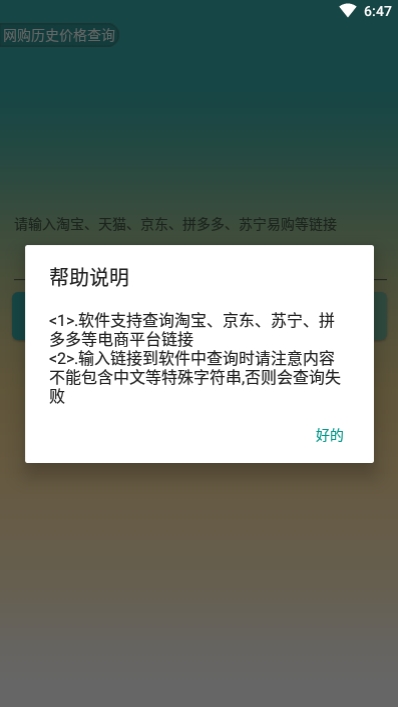 6:47

网购历史价格查询

请输入淘宝、天猫、京东、拼多多、苏宁易购等链接

帮助说明

<1>.软件支持查询淘宝、京东、苏宁、拼多多等电商平台链接
<2>.输入链接到软件中查询时请注意内容不能包含中文等特殊字符串,否则会查询失败

好的